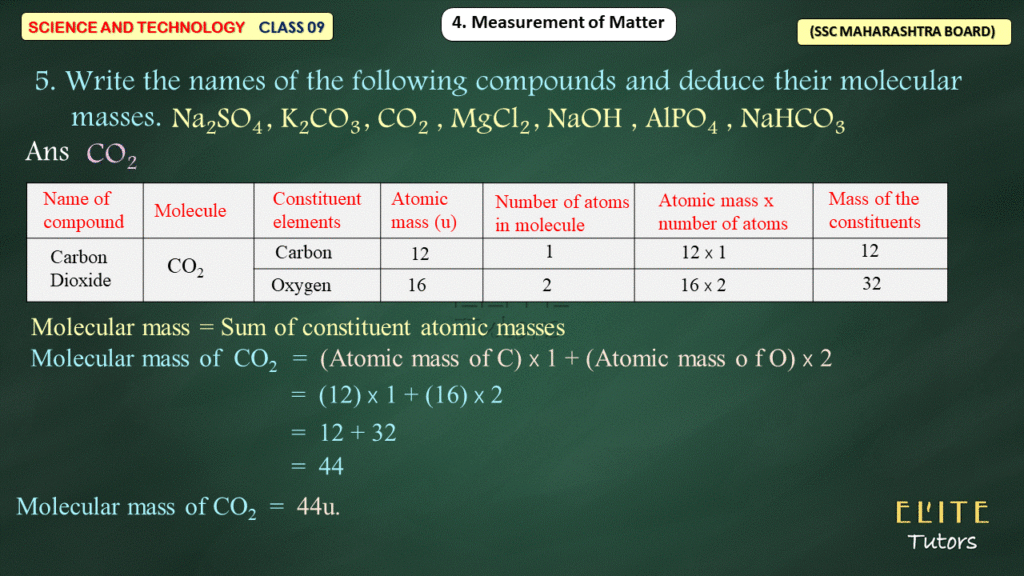 SCIENCE AND TECHNOLOGY CLASS 09

4. Measurement of Matter

(SSC MAHARASHTRA BOARD)

5. Write the names of the following compounds and deduce their molecular masses. $Na_2SO_4$, $K_2CO_3$, $CO_2$ , $MgCl_2$, NaOH , $AlPO_4$ , $NaHCO_3$

Ans $CO_2$

| Name of compound | Molecule | Constituent elements | Atomic mass (u) | Number of atoms in molecule | Atomic mass x number of atoms | Mass of the constituents |
|---|---|---|---|---|---|---|
| Carbon Dioxide | $CO_2$ | Carbon | 12 | 1 | 12 x 1 | 12 |
| | | Oxygen | 16 | 2 | 16 x 2 | 32 |

Molecular mass = Sum of constituent atomic masses

Molecular mass of $CO_2$ = (Atomic mass of C) x 1 + (Atomic mass o f O) x 2

= (12) x 1 + (16) x 2

= 12 + 32

= 44

Molecular mass of $CO_2$ = 44u.

ELITE
Tutors